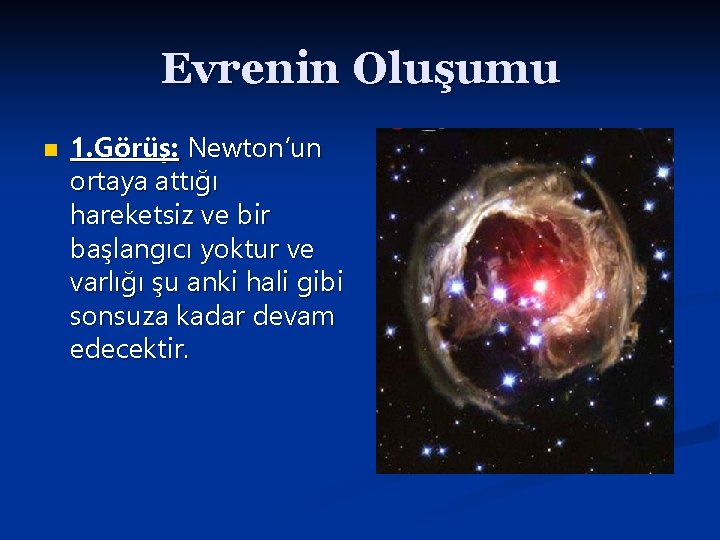 Evrenin Oluşumu

1.Görüş: Newton'un ortaya attığı hareketsiz ve bir başlangıcı yoktur ve varlığı şu anki hali gibi sonsuza kadar devam edecektir.